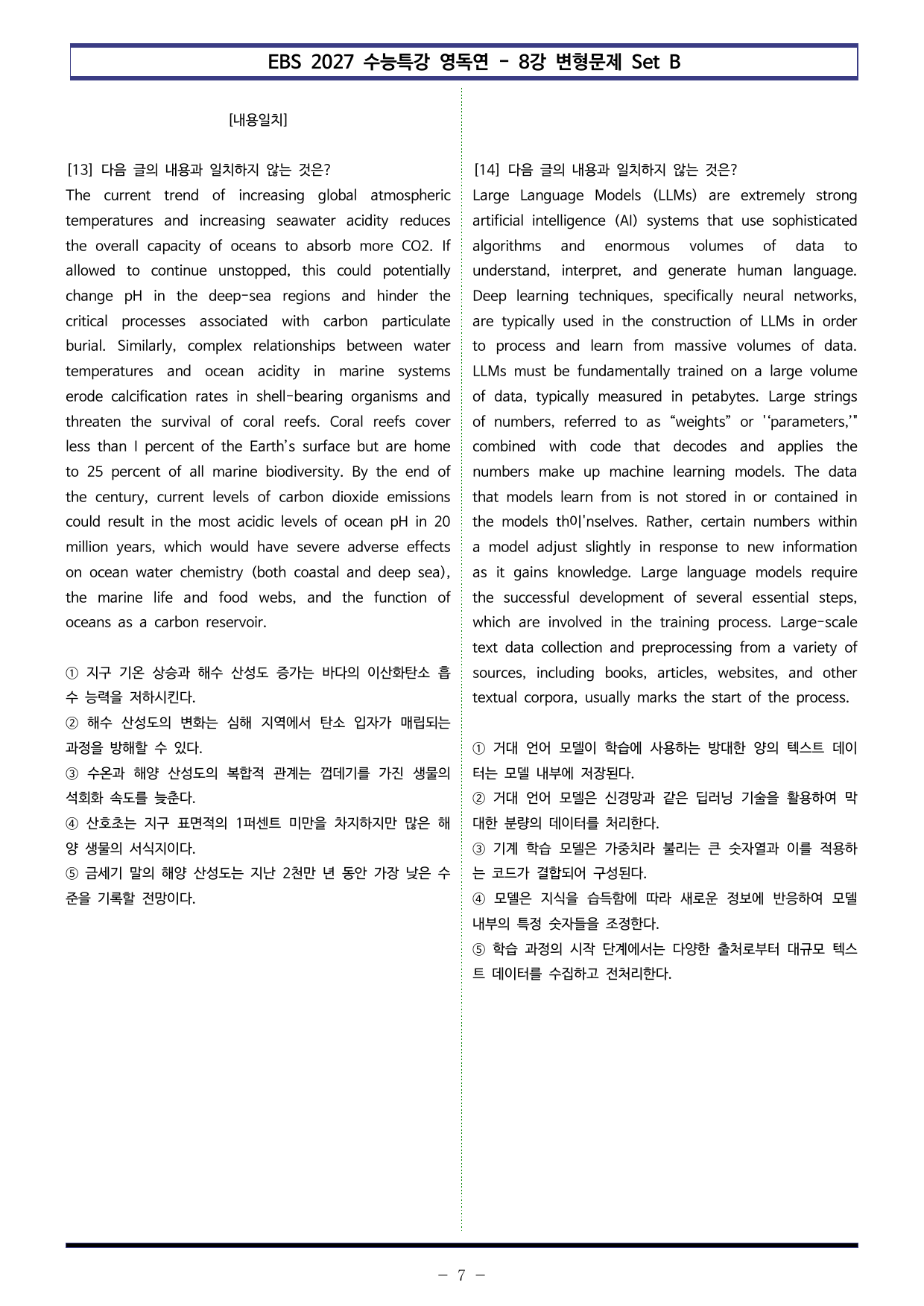 EBS 2027 수능특강 영독연 - 8강 변형문제 Set B

[내용일치]

[13] 다음 글의 내용과 일치하지 않는 것은?
The current trend of increasing global atmospheric temperatures and increasing seawater acidity reduces the overall capacity of oceans to absorb more CO2. If allowed to continue unstopped, this could potentially change pH in the deep-sea regions and hinder the critical processes associated with carbon particulate burial. Similarly, complex relationships between water temperatures and ocean acidity in marine systems erode calcification rates in shell-bearing organisms and threaten the survival of coral reefs. Coral reefs cover less than I percent of the Earth's surface but are home to 25 percent of all marine biodiversity. By the end of the century, current levels of carbon dioxide emissions could result in the most acidic levels of ocean pH in 20 million years, which would have severe adverse effects on ocean water chemistry (both coastal and deep sea), the marine life and food webs, and the function of oceans as a carbon reservoir.

① 지구 기온 상승과 해수 산성도 증가는 바다의 이산화탄소 흡수 능력을 저하시킨다.
② 해수 산성도의 변화는 심해 지역에서 탄소 입자가 매립되는 과정을 방해할 수 있다.
③ 수온과 해양 산성도의 복합적 관계는 껍데기를 가진 생물의 석회화 속도를 늦춘다.
④ 산호초는 지구 표면적의 1퍼센트 미만을 차지하지만 많은 해양 생물의 서식지이다.
⑤ 금세기 말의 해양 산성도는 지난 2천만 년 동안 가장 낮은 수준을 기록할 전망이다.

[14] 다음 글의 내용과 일치하지 않는 것은?
Large Language Models (LLMs) are extremely strong artificial intelligence (AI) systems that use sophisticated algorithms and enormous volumes of data to understand, interpret, and generate human language. Deep learning techniques, specifically neural networks, are typically used in the construction of LLMs in order to process and learn from massive volumes of data. LLMs must be fundamentally trained on a large volume of data, typically measured in petabytes. Large strings of numbers, referred to as "weights" or ''parameters,'" combined with code that decodes and applies the numbers make up machine learning models. The data that models learn from is not stored in or contained in the models th이'nselves. Rather, certain numbers within a model adjust slightly in response to new information as it gains knowledge. Large language models require the successful development of several essential steps, which are involved in the training process. Large-scale text data collection and preprocessing from a variety of sources, including books, articles, websites, and other textual corpora, usually marks the start of the process.

① 거대 언어 모델이 학습에 사용하는 방대한 양의 텍스트 데이터는 모델 내부에 저장된다.
② 거대 언어 모델은 신경망과 같은 딥러닝 기술을 활용하여 막대한 분량의 데이터를 처리한다.
③ 기계 학습 모델은 가중치라 불리는 큰 숫자열과 이를 적용하는 코드가 결합되어 구성된다.
④ 모델은 지식을 습득함에 따라 새로운 정보에 반응하여 모델 내부의 특정 숫자들을 조정한다.
⑤ 학습 과정의 시작 단계에서는 다양한 출처로부터 대규모 텍스트 데이터를 수집하고 전처리한다.

- 7 -